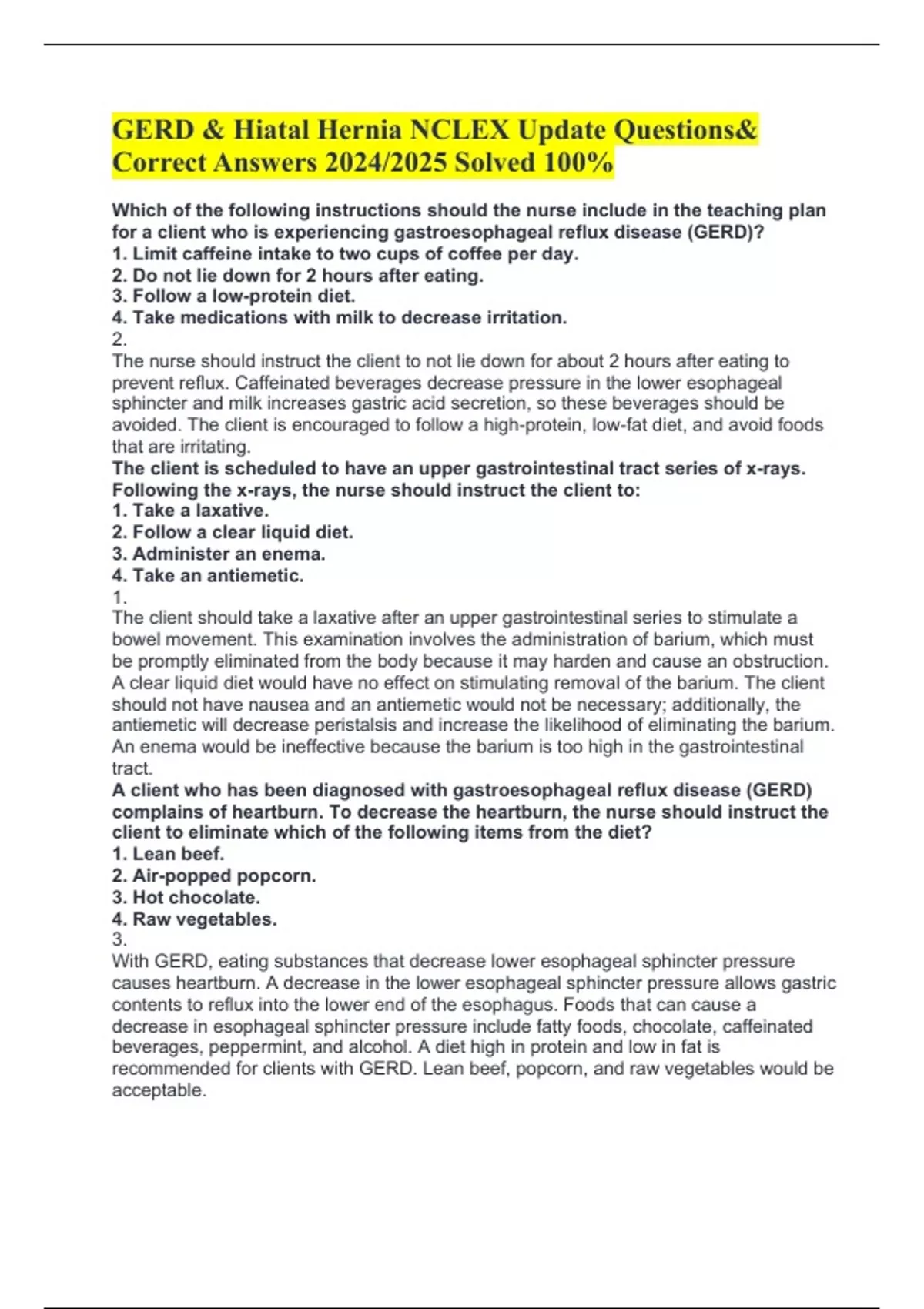 GERD & Hiatal Hernia NCLEX Update Questions& Correct Answers 2024/2025 Solved 100%

Which of the following instructions should the nurse include in the teaching plan for a client who is experiencing gastroesophageal reflux disease (GERD)?
1. Limit caffeine intake to two cups of coffee per day.
2. Do not lie down for 2 hours after eating.
3. Follow a low-protein diet.
4. Take medications with milk to decrease irritation.
2.
The nurse should instruct the client to not lie down for about 2 hours after eating to prevent reflux. Caffeinated beverages decrease pressure in the lower esophageal sphincter and milk increases gastric acid secretion, so these beverages should be avoided. The client is encouraged to follow a high-protein, low-fat diet, and avoid foods that are irritating.
The client is scheduled to have an upper gastrointestinal tract series of x-rays. Following the x-rays, the nurse should instruct the client to:
1. Take a laxative.
2. Follow a clear liquid diet.
3. Administer an enema.
4. Take an antiemetic.
1.
The client should take a laxative after an upper gastrointestinal series to stimulate a bowel movement. This examination involves the administration of barium, which must be promptly eliminated from the body because it may harden and cause an obstruction. A clear liquid diet would have no effect on stimulating removal of the barium. The client should not have nausea and an antiemetic would not be necessary; additionally, the antiemetic will decrease peristalsis and increase the likelihood of eliminating the barium. An enema would be ineffective because the barium is too high in the gastrointestinal tract.
A client who has been diagnosed with gastroesophageal reflux disease (GERD) complains of heartburn. To decrease the heartburn, the nurse should instruct the client to eliminate which of the following items from the diet?
1. Lean beef.
2. Air-popped popcorn.
3. Hot chocolate.
4. Raw vegetables.
3.
With GERD, eating substances that decrease lower esophageal sphincter pressure causes heartburn. A decrease in the lower esophageal sphincter pressure allows gastric contents to reflux into the lower end of the esophagus. Foods that can cause a decrease in esophageal sphincter pressure include fatty foods, chocolate, caffeinated beverages, peppermint, and alcohol. A diet high in protein and low in fat is recommended for clients with GERD. Lean beef, popcorn, and raw vegetables would be acceptable.